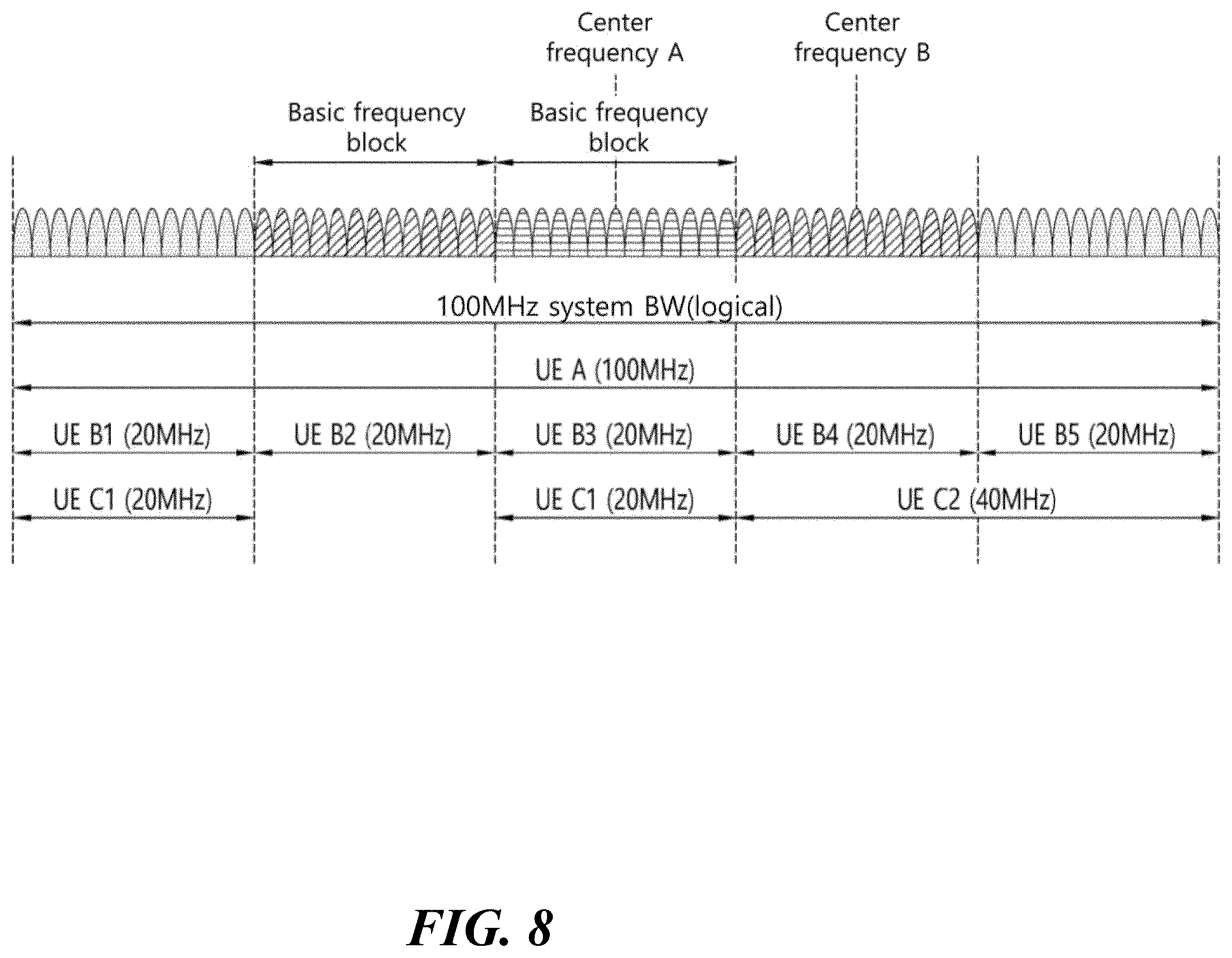 Center frequency A

Center frequency B

Basic frequency block

Basic frequency block

100MHz system BW(logical)

UE A (100MHz)

UE B1 (20MHz)

UE B2 (20MHz)

UE B3 (20MHz)

UE B4 (20MHz)

UE B5 (20MHz)

UE C1 (20MHz)

UE C1 (20MHz)

UE C2 (40MHz)

FIG. 8